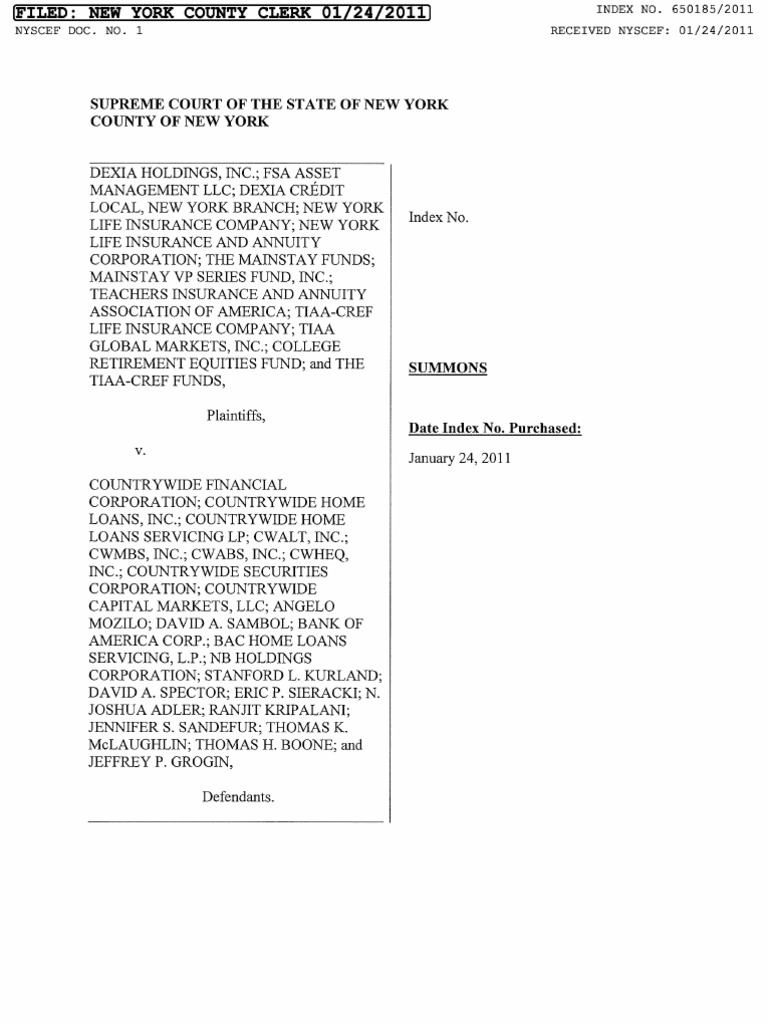 FILED: NEW YORK COUNTY CLERK 01/24/2011
NYSCEF DOC. NO. 1

INDEX NO. 650185/2011
RECEIVED NYSCEF: 01/24/2011

SUPREME COURT OF THE STATE OF NEW YORK
COUNTY OF NEW YORK

DEXIA HOLDINGS, INC.; FSA ASSET MANAGEMENT LLC; DEXIA CRÉDIT LOCAL, NEW YORK BRANCH; NEW YORK LIFE INSURANCE COMPANY; NEW YORK LIFE INSURANCE AND ANNUITY CORPORATION; THE MAINSTAY FUNDS; MAINSTAY VP SERIES FUND, INC.; TEACHERS INSURANCE AND ANNUITY ASSOCIATION OF AMERICA; TIAA-CREF LIFE INSURANCE COMPANY; TIAA GLOBAL MARKETS, INC.; COLLEGE RETIREMENT EQUITIES FUND; and THE TIAA-CREF FUNDS,

Plaintiffs,

v.

COUNTRYWIDE FINANCIAL CORPORATION; COUNTRYWIDE HOME LOANS, INC.; COUNTRYWIDE HOME LOANS SERVICING LP; CWALT, INC.; CWMBS, INC.; CWABS, INC.; CWHEQ, INC.; COUNTRYWIDE SECURITIES CORPORATION; COUNTRYWIDE CAPITAL MARKETS, LLC; ANGELO MOZILO; DAVID A. SAMBOL; BANK OF AMERICA CORP.; BAC HOME LOANS SERVICING, L.P.; NB HOLDINGS CORPORATION; STANFORD L. KURLAND; DAVID A. SPECTOR; ERIC P. SIERACKI; N. JOSHUA ADLER; RANJIT KRIPALANI; JENNIFER S. SANDEFUR; THOMAS K. McLAUGHLIN; THOMAS H. BOONE; and JEFFREY P. GROGIN,

Defendants.

Index No.

SUMMONS

Date Index No. Purchased:

January 24, 2011